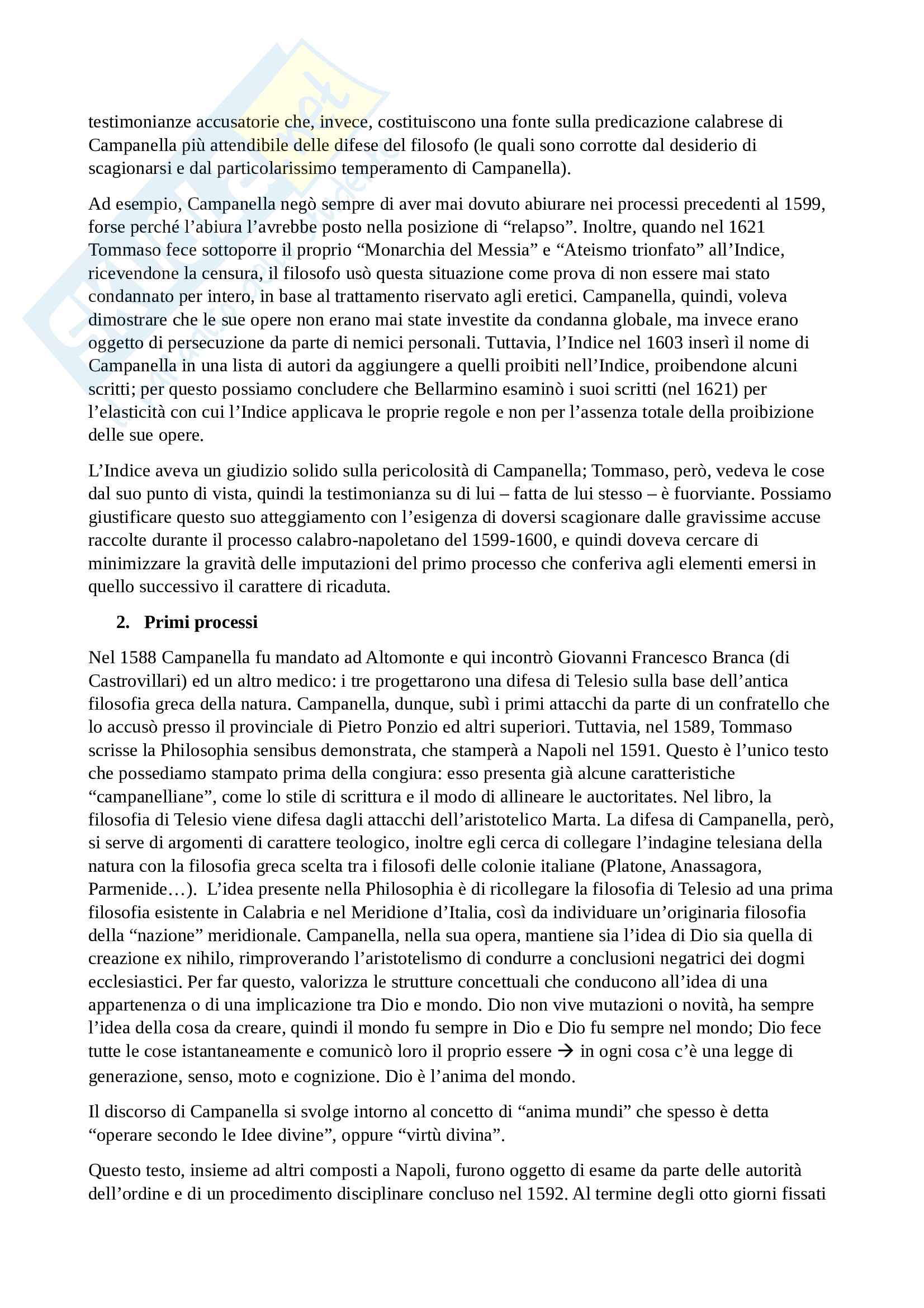 testimonianze accusatorie che, invece, costituiscono una fonte sulla predicazione calabrese di Campanella più attendibile delle difese del filosofo (le quali sono corrotte dal desiderio di scagionarsi e dal particolarissimo temperamento di Campanella).

Ad esempio, Campanella negò sempre di aver mai dovuto abiurare nei processi precedenti al 1599, forse perché l'abiura l'avrebbe posto nella posizione di "relapso". Inoltre, quando nel 1621 Tommaso fece sottoporre il proprio "Monarchia del Messia" e "Ateismo trionfato" all'Indice, ricevendone la censura, il filosofo usò questa situazione come prova di non essere mai stato condannato per intero, in base al trattamento riservato agli eretici. Campanella, quindi, voleva dimostrare che le sue opere non erano mai state investite da condanna globale, ma invece erano oggetto di persecuzione da parte di nemici personali. Tuttavia, l'Indice nel 1603 inserì il nome di Campanella in una lista di autori da aggiungere a quelli proibiti nell'Indice, proibendone alcuni scritti; per questo possiamo concludere che Bellarmino esaminò i suoi scritti (nel 1621) per l'elasticità con cui l'Indice applicava le proprie regole e non per l'assenza totale della proibizione delle sue opere.

L'Indice aveva un giudizio solido sulla pericolosità di Campanella; Tommaso, però, vedeva le cose dal suo punto di vista, quindi la testimonianza su di lui – fatta de lui stesso – è fuorviante. Possiamo giustificare questo suo atteggiamento con l'esigenza di doversi scagionare dalle gravissime accuse raccolte durante il processo calabro-napoletano del 1599-1600, e quindi doveva cercare di minimizzare la gravità delle imputazioni del primo processo che conferiva agli elementi emersi in quello successivo il carattere di ricaduta.

2. Primi processi

Nel 1588 Campanella fu mandato ad Altomonte e qui incontrò Giovanni Francesco Branca (di Castrovillari) ed un altro medico: i tre progettarono una difesa di Telesio sulla base dell'antica filosofia greca della natura. Campanella, dunque, subì i primi attacchi da parte di un confratello che lo accusò presso il provinciale di Pietro Ponzio ed altri superiori. Tuttavia, nel 1589, Tommaso scrisse la Philosophia sensibus demonstrata, che stamperà a Napoli nel 1591. Questo è l'unico testo che possediamo stampato prima della congiura: esso presenta già alcune caratteristiche "campanelliane", come lo stile di scrittura e il modo di allineare le auctoritates. Nel libro, la filosofia di Telesio viene difesa dagli attacchi dell'aristotelico Marta. La difesa di Campanella, però, si serve di argomenti di carattere teologico, inoltre egli cerca di collegare l'indagine telesiana della natura con la filosofia greca scelta tra i filosofi delle colonie italiane (Platone, Anassagora, Parmenide…). L'idea presente nella Philosophia è di ricollegare la filosofia di Telesio ad una prima filosofia esistente in Calabria e nel Meridione d'Italia, così da individuare un'originaria filosofia della "nazione" meridionale. Campanella, nella sua opera, mantiene sia l'idea di Dio sia quella di creazione ex nihilo, rimproverando l'aristotelismo di condurre a conclusioni negatrici dei dogmi ecclesiastici. Per far questo, valorizza le strutture concettuali che conducono all'idea di una appartenenza o di una implicazione tra Dio e mondo. Dio non vive mutazioni o novità, ha sempre l'idea della cosa da creare, quindi il mondo fu sempre in Dio e Dio fu sempre nel mondo; Dio fece tutte le cose istantaneamente e comunicò loro il proprio essere → in ogni cosa c'è una legge di generazione, senso, moto e cognizione. Dio è l'anima del mondo.

Il discorso di Campanella si svolge intorno al concetto di "anima mundi" che spesso è detta "operare secondo le Idee divine", oppure "virtù divina".

Questo testo, insieme ad altri composti a Napoli, furono oggetto di esame da parte delle autorità dell'ordine e di un procedimento disciplinare concluso nel 1592. Al termine degli otto giorni fissati